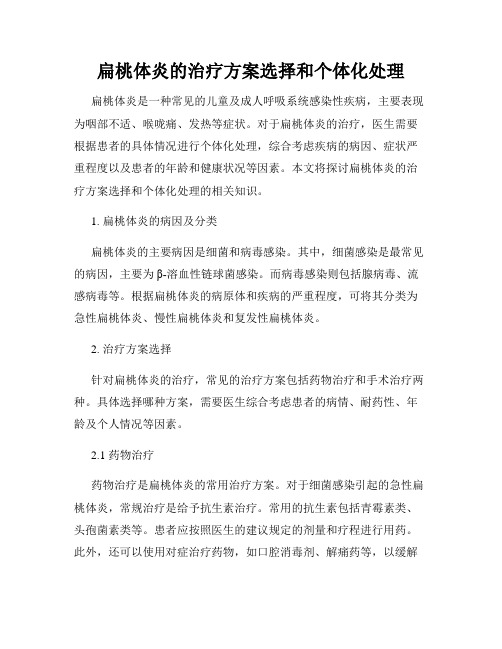 扁桃体炎的治疗方案选择和个体化处理

扁桃体炎是一种常见的儿童及成人呼吸系统感染性疾病，主要表现为咽部不适、喉咙痛、发热等症状。对于扁桃体炎的治疗，医生需要根据患者的具体情况进行个体化处理，综合考虑疾病的病因、症状严重程度以及患者的年龄和健康状况等因素。本文将探讨扁桃体炎的治疗方案选择和个体化处理的相关知识。

1. 扁桃体炎的病因及分类

扁桃体炎的主要病因是细菌和病毒感染。其中，细菌感染是最常见的病因，主要为β-溶血性链球菌感染。而病毒感染则包括腺病毒、流感病毒等。根据扁桃体炎的病原体和疾病的严重程度，可将其分类为急性扁桃体炎、慢性扁桃体炎和复发性扁桃体炎。

2. 治疗方案选择

针对扁桃体炎的治疗，常见的治疗方案包括药物治疗和手术治疗两种。具体选择哪种方案，需要医生综合考虑患者的病情、耐药性、年龄及个人情况等因素。

2.1 药物治疗

药物治疗是扁桃体炎的常用治疗方案。对于细菌感染引起的急性扁桃体炎，常规治疗是给予抗生素治疗。常用的抗生素包括青霉素类、头孢菌素类等。患者应按照医生的建议规定的剂量和疗程进行用药。此外，还可以使用对症治疗药物，如口腔消毒剂、解痛药等，以缓解